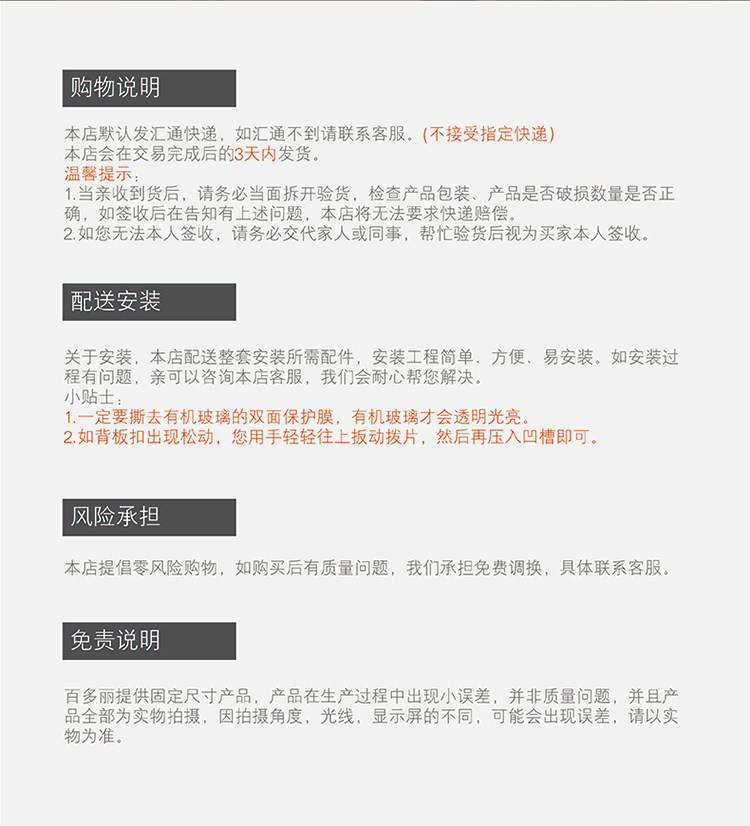 购物说明

本店默认发汇通快递，如汇通不到请联系客服。(不接受指定快递)
本店会在交易完成后的3天内发货。
温馨提示：
1.当亲收到货后，请务必当面拆开验货，检查产品包装、产品是否破损数量是否正确，如签收后在告知有上述问题，本店将无法要求快递赔偿。
2.如您无法本人签收，请务必交代家人或同事，帮忙验货后视为买家本人签收。

配送安装

关于安装，本店配送整套安装所需配件，安装工程简单、方便、易安装。如安装过程有问题，亲可以咨询本店客服，我们会耐心帮您解决。
小贴士：
1.一定要撕去有机玻璃的双面保护膜，有机玻璃才会透明光亮。
2.如背板扣出现松动，您用手轻轻往上扳动拨片，然后再压入凹槽即可。

风险承担

本店提倡零风险购物，如购买后有质量问题，我们承担免费调换，具体联系客服。

免责说明

百多丽提供固定尺寸产品，产品在生产过程中出现小误差，并非质量问题，并且产品全部为实物拍摄，因拍摄角度，光线，显示屏的不同，可能会出现误差，请以实物为准。